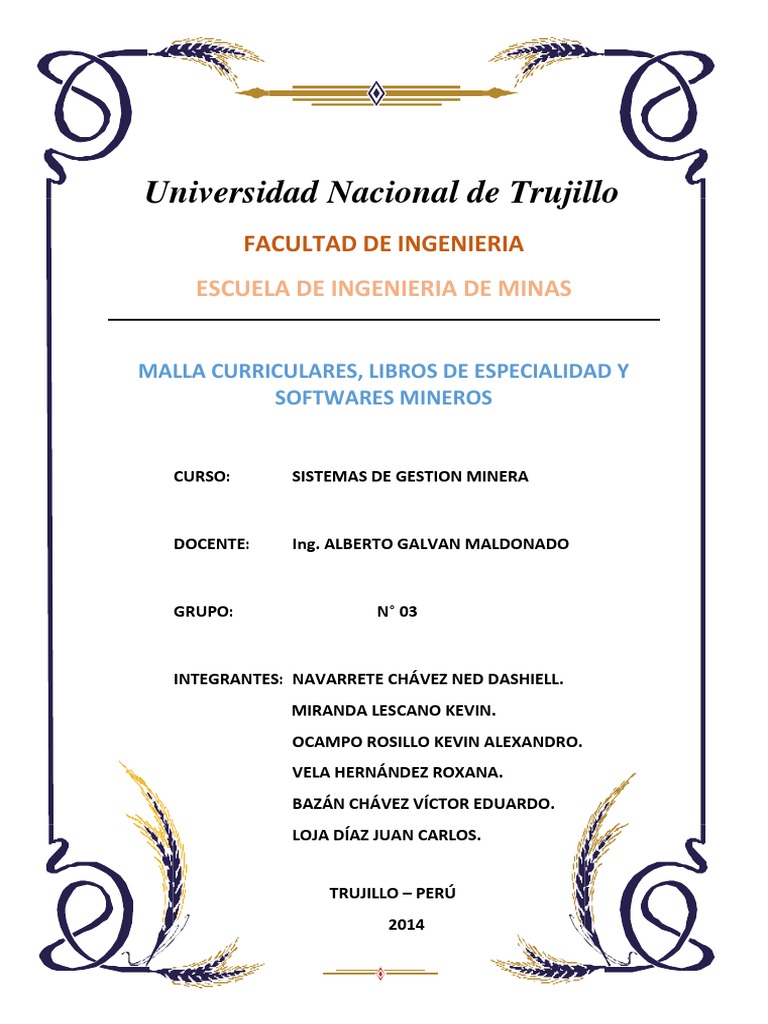 Universidad Nacional de Trujillo

FACULTAD DE INGENIERIA

ESCUELA DE INGENIERIA DE MINAS

MALLA CURRICULARES, LIBROS DE ESPECIALIDAD Y SOFTWARES MINEROS

CURSO: SISTEMAS DE GESTION MINERA

DOCENTE: Ing. ALBERTO GALVAN MALDONADO

GRUPO: N° 03

INTEGRANTES: NAVARRETE CHÁVEZ NED DASHIELL.
MIRANDA LESCANO KEVIN.
OCAMPO ROSILLO KEVIN ALEXANDRO.
VELA HERNÁNDEZ ROXANA.
BAZÁN CHÁVEZ VÍCTOR EDUARDO.
LOJA DÍAZ JUAN CARLOS.

TRUJILLO – PERÚ

2014